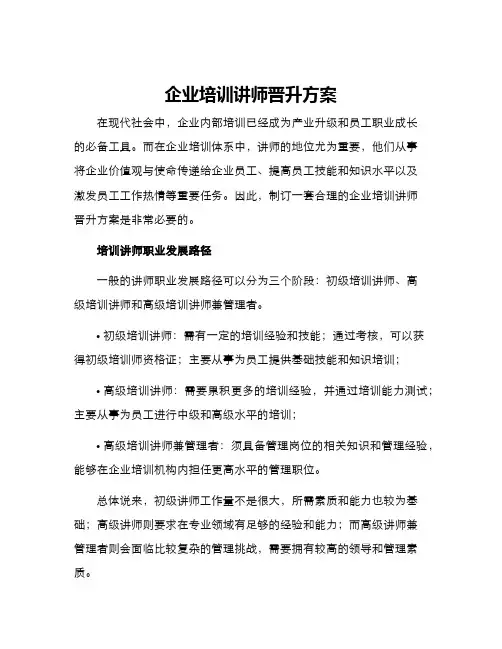 企业培训讲师晋升方案

在现代社会中，企业内部培训已经成为产业升级和员工职业成长的必备工具。而在企业培训体系中，讲师的地位尤为重要，他们从事将企业价值观与使命传递给企业员工、提高员工技能和知识水平以及激发员工工作热情等重要任务。因此，制订一套合理的企业培训讲师晋升方案是非常必要的。

培训讲师职业发展路径

一般的讲师职业发展路径可以分为三个阶段：初级培训讲师、高级培训讲师和高级培训讲师兼管理者。

• 初级培训讲师：需有一定的培训经验和技能；通过考核，可以获得初级培训师资格证；主要从事为员工提供基础技能和知识培训；

• 高级培训讲师：需要累积更多的培训经验，并通过培训能力测试；主要从事为员工进行中级和高级水平的培训；

• 高级培训讲师兼管理者：须具备管理岗位的相关知识和管理经验，能够在企业培训机构内担任更高水平的管理职位。

总体说来，初级讲师工作量不是很大，所需素质和能力也较为基础；高级讲师则要求在专业领域有足够的经验和能力；而高级讲师兼管理者则会面临比较复杂的管理挑战，需要拥有较高的领导和管理素质。